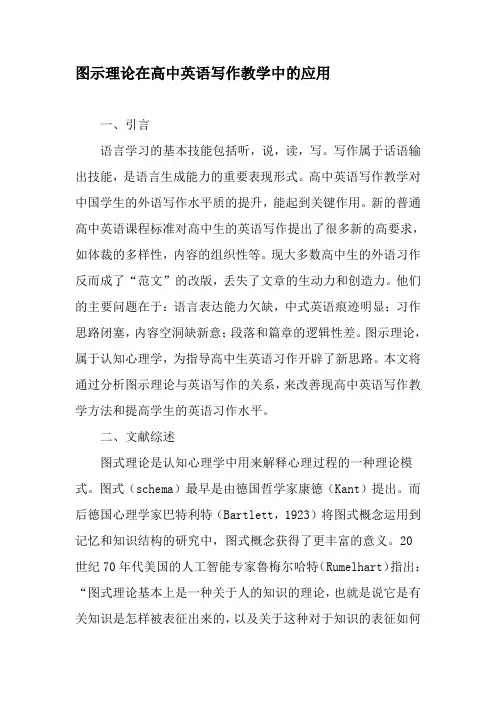 图示理论在高中英语写作教学中的应用

一、引言

语言学习的基本技能包括听，说，读，写。写作属于话语输出技能，是语言生成能力的重要表现形式。高中英语写作教学对中国学生的外语写作水平质的提升，能起到关键作用。新的普通高中英语课程标准对高中生的英语写作提出了很多新的高要求，如体裁的多样性，内容的组织性等。现大多数高中生的外语习作反而成了“范文”的改版，丢失了文章的生动力和创造力。他们的主要问题在于：语言表达能力欠缺，中式英语痕迹明显；习作思路闭塞，内容空洞缺新意；段落和篇章的逻辑性差。图示理论，属于认知心理学，为指导高中生英语习作开辟了新思路。本文将通过分析图示理论与英语写作的关系，来改善现高中英语写作教学方法和提高学生的英语习作水平。

二、文献综述

图式理论是认知心理学中用来解释心理过程的一种理论模式。图式（schema）最早是由德国哲学家康德（Kant）提出。而后德国心理学家巴特利特（Bartlett，1923）将图式概念运用到记忆和知识结构的研究中，图式概念获得了更丰富的意义。20世纪70年代美国的人工智能专家鲁梅尔哈特(Rumelhart)指出：“图式理论基本上是一种关于人的知识的理论，也就是说它是有关知识是怎样被表征出来的，以及关于这种对于知识的表征如何